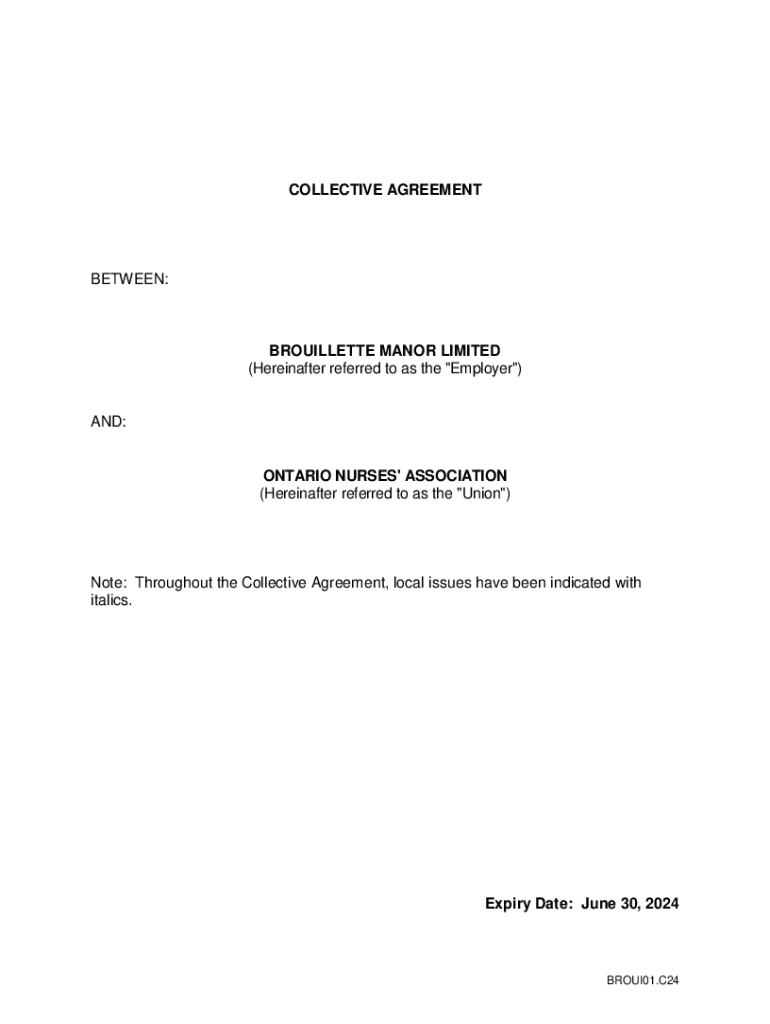 COLLECTIVE AGREEMENT

BETWEEN:

BROUILLETTE MANOR LIMITED
(Hereinafter referred to as the "Employer")

AND:

ONTARIO NURSES' ASSOCIATION
(Hereinafter referred to as the "Union")

Note: Throughout the Collective Agreement, local issues have been indicated with italics.

Expiry Date: June 30, 2024

BROUI01.C24